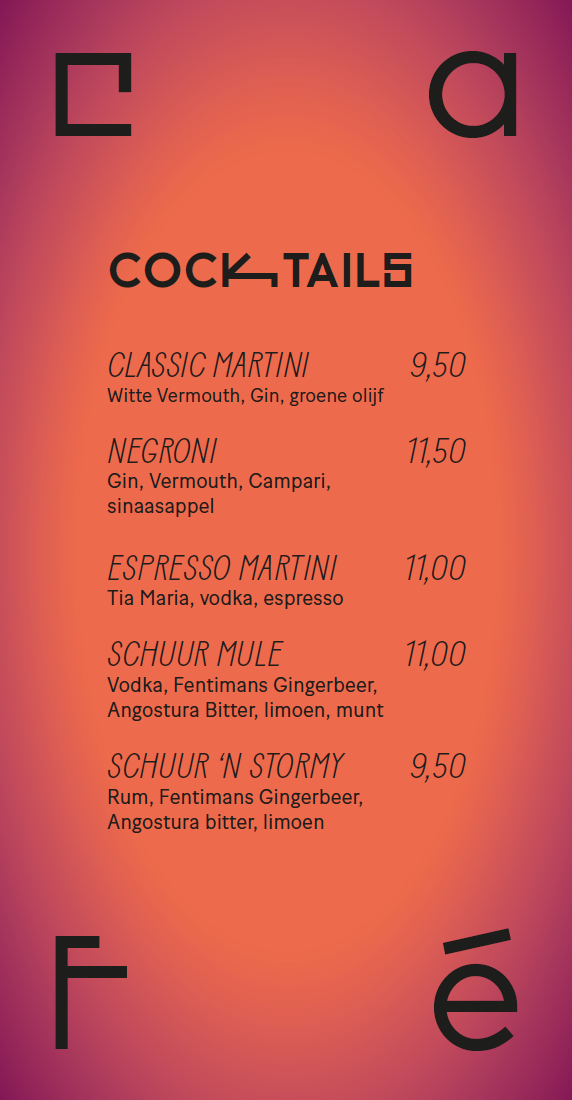 C a

COCKTAILS

CLASSIC MARTINI 9,50
Witte Vermouth, Gin, groene olijf

NEGRONI 11,50
Gin, Vermouth, Campari, sinaasappel

ESPRESSO MARTINI 11,00
Tia Maria, vodka, espresso

SCHUUR MULE 11,00
Vodka, Fentimans Gingerbeer, Angostura Bitter, limoen, munt

SCHUUR 'N STORMY 9,50
Rum, Fentimans Gingerbeer, Angostura bitter, limoen

F é